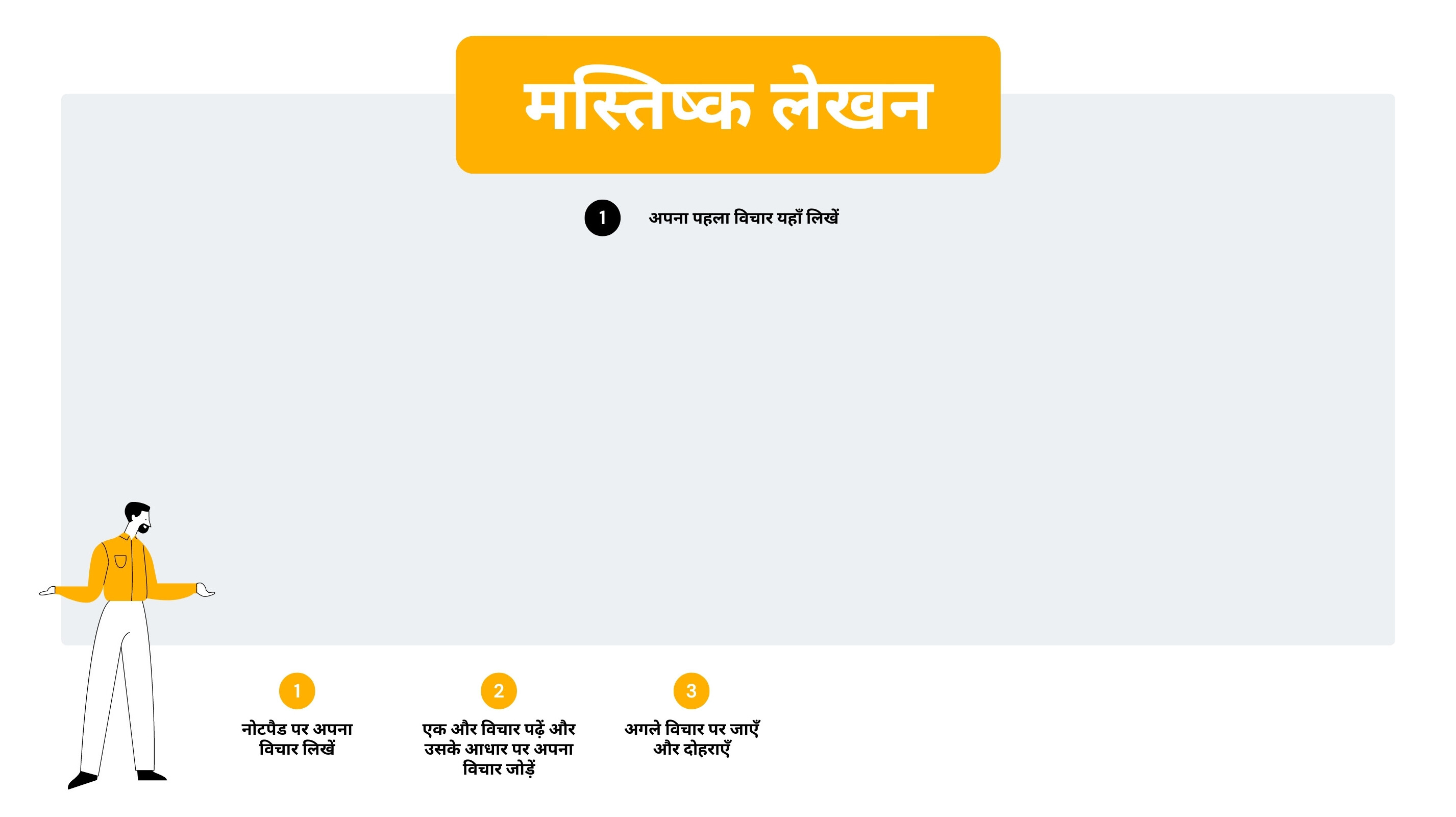 मस्तिष्क लेखन

1 अपना पहला विचार यहाँ लिखें

1
नोटपैड पर अपना विचार लिखें

2
एक और विचार पढ़ें और उसके आधार पर अपना विचार जोड़ें

3
अगले विचार पर जाएँ और दोहराएँ